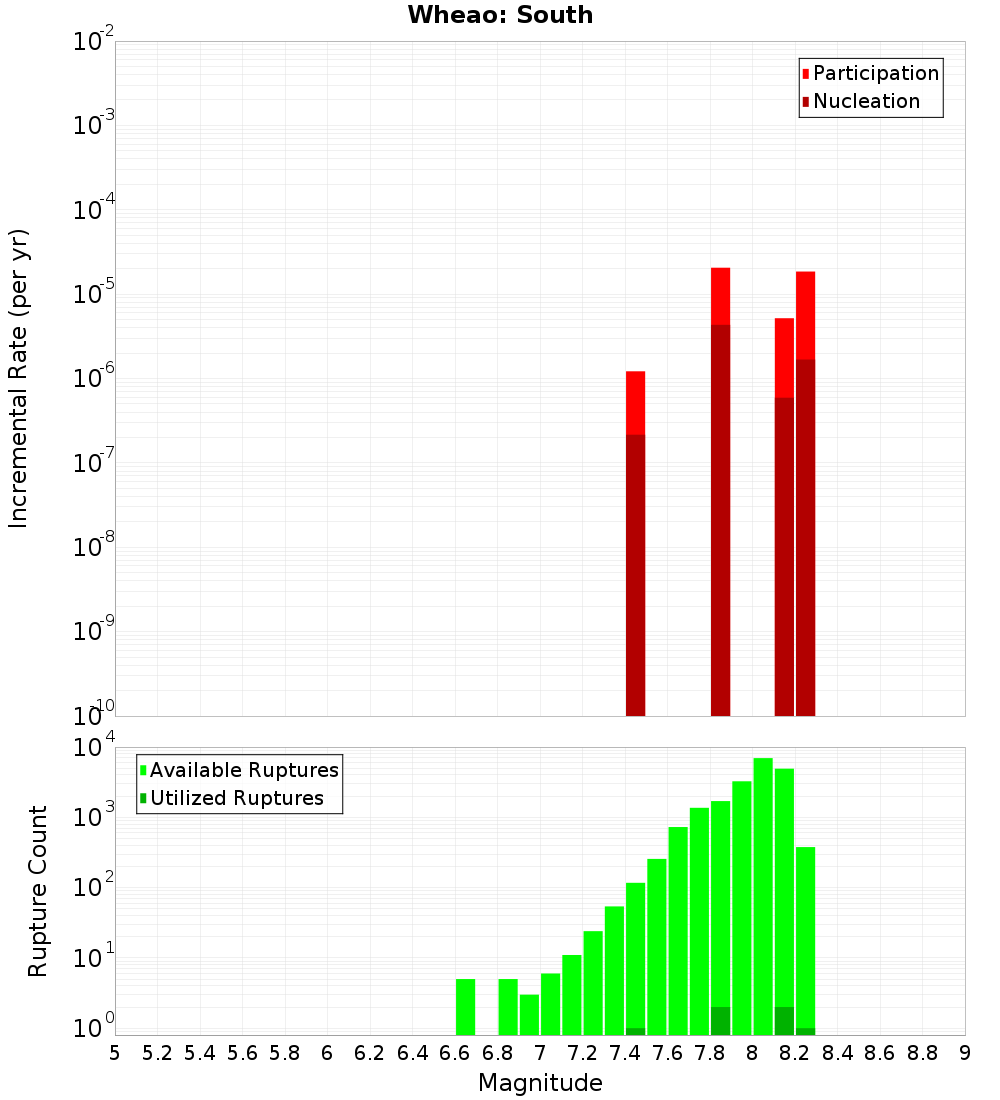 Wheao: South

Participation
Nucleation

Incremental Rate (per yr)

$10^{-2}$
$10^{-3}$
$10^{-4}$
$10^{-5}$
$10^{-6}$
$10^{-7}$
$10^{-8}$
$10^{-9}$
$10^{-10}$

Available Ruptures
Utilized Ruptures

Rupture Count

$10^{4}$
$10^{3}$
$10^{2}$
$10^{1}$
$10^{0}$

5 5.2 5.4 5.6 5.8 6 6.2 6.4 6.6 6.8 7 7.2 7.4 7.6 7.8 8 8.2 8.4 8.6 8.8 9

Magnitude